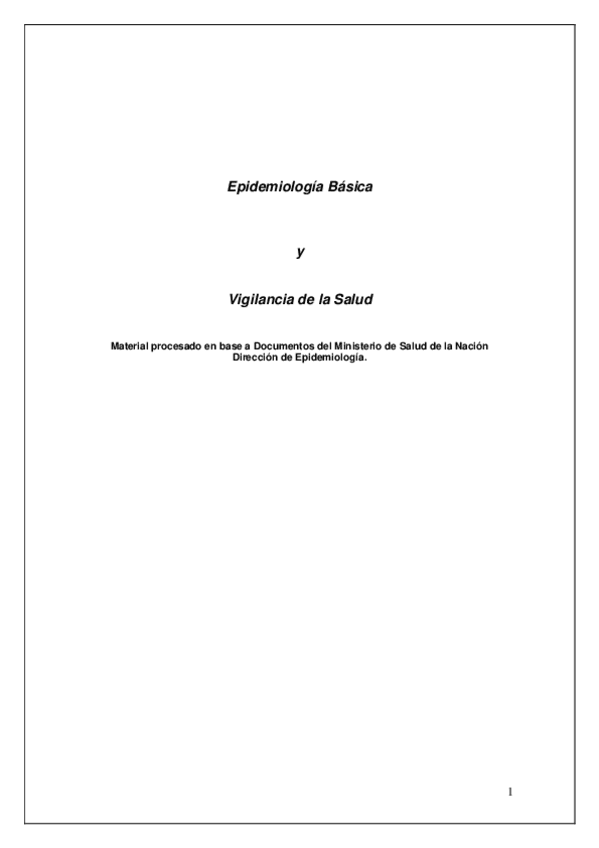 Epidemiología Básica

y

Vigilancia de la Salud

Material procesado en base a Documentos del Ministerio de Salud de la Nación
Dirección de Epidemiología.

1